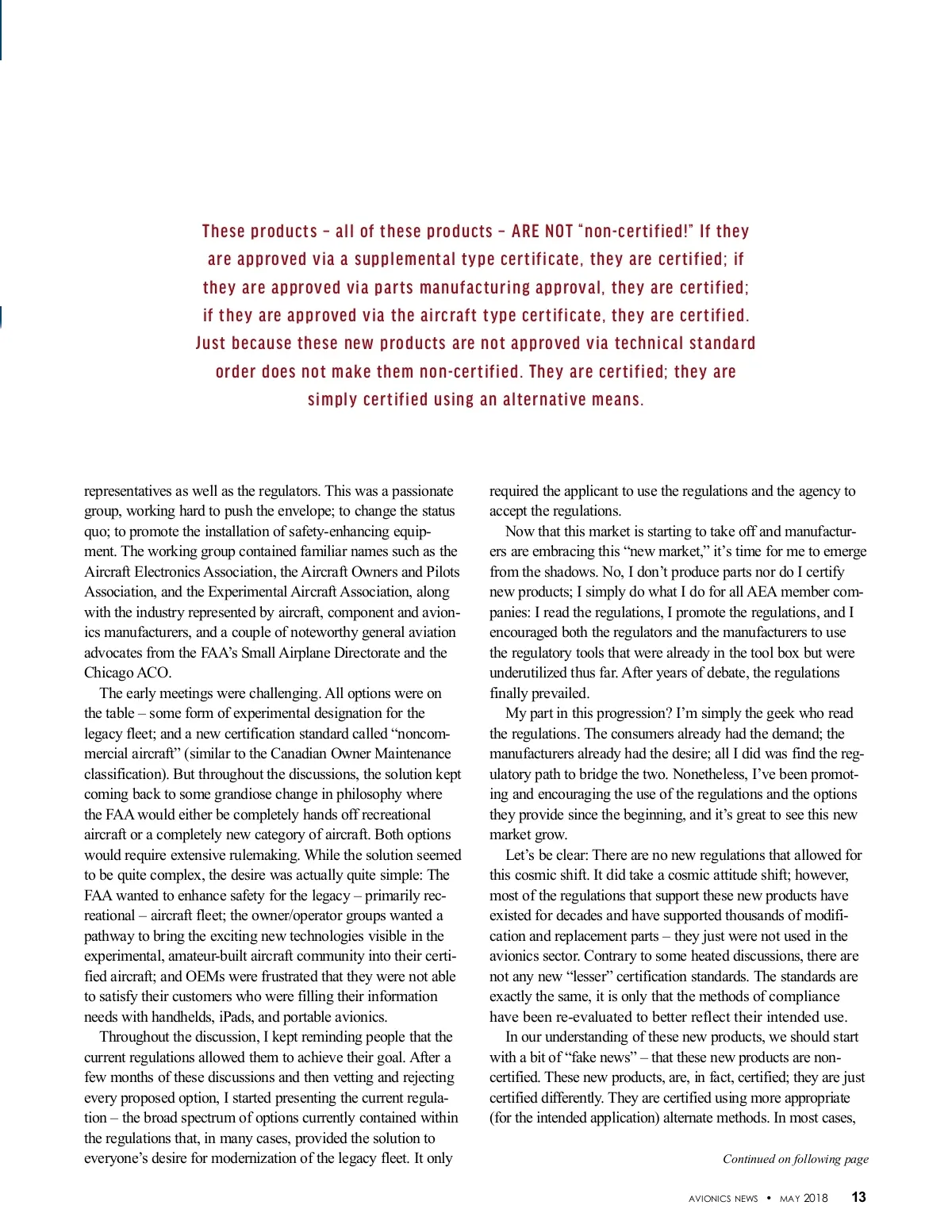 These products – all of these products – ARE NOT "non-certified!" If they are approved via a supplemental type certificate, they are certified; if they are approved via parts manufacturing approval, they are certified; if they are approved via the aircraft type certificate, they are certified. Just because these new products are not approved via technical standard order does not make them non-certified. They are certified; they are simply certified using an alternative means.

representatives as well as the regulators. This was a passionate group, working hard to push the envelope; to change the status quo; to promote the installation of safety-enhancing equipment. The working group contained familiar names such as the Aircraft Electronics Association, the Aircraft Owners and Pilots Association, and the Experimental Aircraft Association, along with the industry represented by aircraft, component and avionics manufacturers, and a couple of noteworthy general aviation advocates from the FAA's Small Airplane Directorate and the Chicago ACO.

The early meetings were challenging. All options were on the table – some form of experimental designation for the legacy fleet; and a new certification standard called "noncommercial aircraft" (similar to the Canadian Owner Maintenance classification). But throughout the discussions, the solution kept coming back to some grandiose change in philosophy where the FAA would either be completely hands off recreational aircraft or a completely new category of aircraft. Both options would require extensive rulemaking. While the solution seemed to be quite complex, the desire was actually quite simple: The FAA wanted to enhance safety for the legacy – primarily recreational – aircraft fleet; the owner/operator groups wanted a pathway to bring the exciting new technologies visible in the experimental, amateur-built aircraft community into their certified aircraft; and OEMs were frustrated that they were not able to satisfy their customers who were filling their information needs with handhelds, iPads, and portable avionics.

Throughout the discussion, I kept reminding people that the current regulations allowed them to achieve their goal. After a few months of these discussions and then vetting and rejecting every proposed option, I started presenting the current regulation – the broad spectrum of options currently contained within the regulations that, in many cases, provided the solution to everyone's desire for modernization of the legacy fleet. It only required the applicant to use the regulations and the agency to accept the regulations.

Now that this market is starting to take off and manufacturers are embracing this "new market," it's time for me to emerge from the shadows. No, I don't produce parts nor do I certify new products; I simply do what I do for all AEA member companies: I read the regulations, I promote the regulations, and I encouraged both the regulators and the manufacturers to use the regulatory tools that were already in the tool box but were underutilized thus far. After years of debate, the regulations finally prevailed.

My part in this progression? I'm simply the geek who read the regulations. The consumers already had the demand; the manufacturers already had the desire; all I did was find the regulatory path to bridge the two. Nonetheless, I've been promoting and encouraging the use of the regulations and the options they provide since the beginning, and it's great to see this new market grow.

Let's be clear: There are no new regulations that allowed for this cosmic shift. It did take a cosmic attitude shift; however, most of the regulations that support these new products have existed for decades and have supported thousands of modification and replacement parts – they just were not used in the avionics sector. Contrary to some heated discussions, there are not any new "lesser" certification standards. The standards are exactly the same, it is only that the methods of compliance have been re-evaluated to better reflect their intended use.

In our understanding of these new products, we should start with a bit of "fake news" – that these new products are non-certified. These new products, are, in fact, certified; they are just certified differently. They are certified using more appropriate (for the intended application) alternate methods. In most cases,

Continued on following page

AVIONICS NEWS • MAY 2018 13